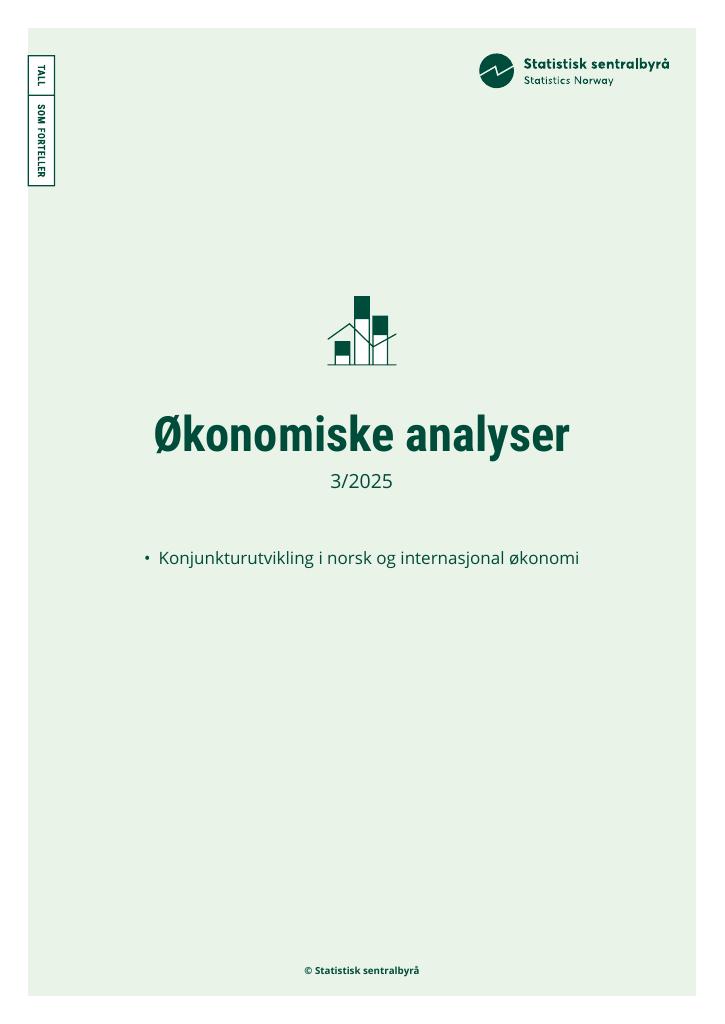 TALL

SOM FORTELLER

Statistisk sentralbyrå
Statistics Norway

Økonomiske analyser

3/2025

• Konjunkturutvikling i norsk og internasjonal økonomi

© Statistisk sentralbyrå